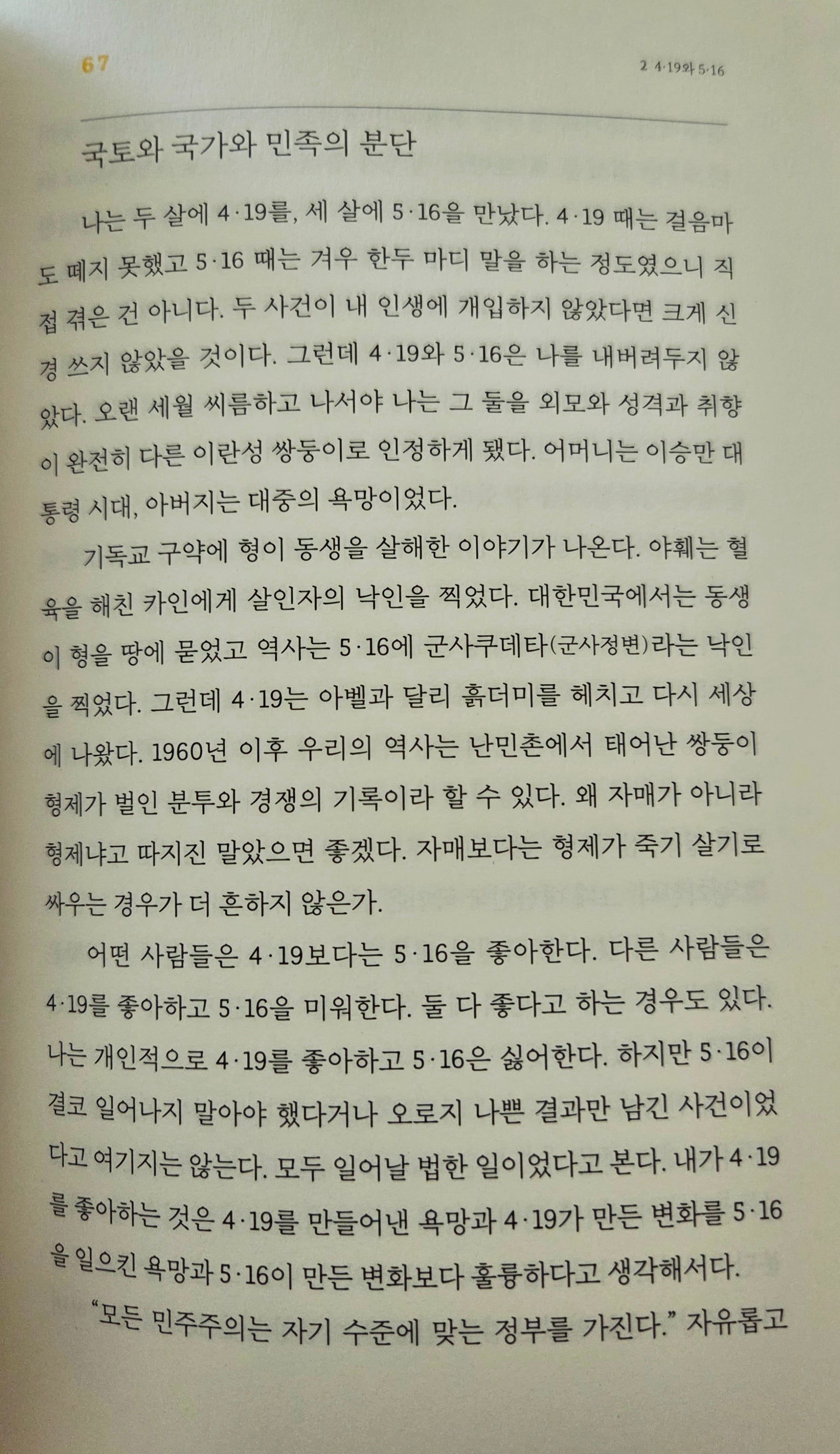 67

2 4·19와 5·16

국토와 국가와 민족의 분단

나는 두 살에 4·19를, 세 살에 5·16을 만났다. 4·19 때는 걸음마도 떼지 못했고 5·16 때는 겨우 한두 마디 말을 하는 정도였으니 직접 겪은 건 아니다. 두 사건이 내 인생에 개입하지 않았다면 크게 신경 쓰지 않았을 것이다. 그런데 4·19와 5·16은 나를 내버려두지 않았다. 오랜 세월 씨름하고 나서야 나는 그 둘을 외모와 성격과 취향이 완전히 다른 이란성 쌍둥이로 인정하게 됐다. 어머니는 이승만 대통령 시대, 아버지는 대중의 욕망이었다.

기독교 구약에 형이 동생을 살해한 이야기가 나온다. 야훼는 혈육을 해친 카인에게 살인자의 낙인을 찍었다. 대한민국에서는 동생이 형을 땅에 묻었고 역사는 5·16에 군사쿠데타(군사정변)라는 낙인을 찍었다. 그런데 4·19는 아벨과 달리 흙더미를 헤치고 다시 세상에 나왔다. 1960년 이후 우리의 역사는 난민촌에서 태어난 쌍둥이 형제가 벌인 분투와 경쟁의 기록이라 할 수 있다. 왜 자매가 아니라 형제냐고 따지진 말았으면 좋겠다. 자매보다는 형제가 죽기 살기로 싸우는 경우가 더 흔하지 않은가.

어떤 사람들은 4·19보다는 5·16을 좋아한다. 다른 사람들은 4·19를 좋아하고 5·16을 미워한다. 둘 다 좋다고 하는 경우도 있다. 나는 개인적으로 4·19를 좋아하고 5·16은 싫어한다. 하지만 5·16이 결코 일어나지 말아야 했다거나 오로지 나쁜 결과만 남긴 사건이었다고 여기지는 않는다. 모두 일어날 법한 일이었다고 본다. 내가 4·19를 좋아하는 것은 4·19를 만들어낸 욕망과 4·19가 만든 변화를 5·16을 일으킨 욕망과 5·16이 만든 변화보다 훌륭하다고 생각해서다.

"모든 민주주의는 자기 수준에 맞는 정부를 가진다." 자유롭고